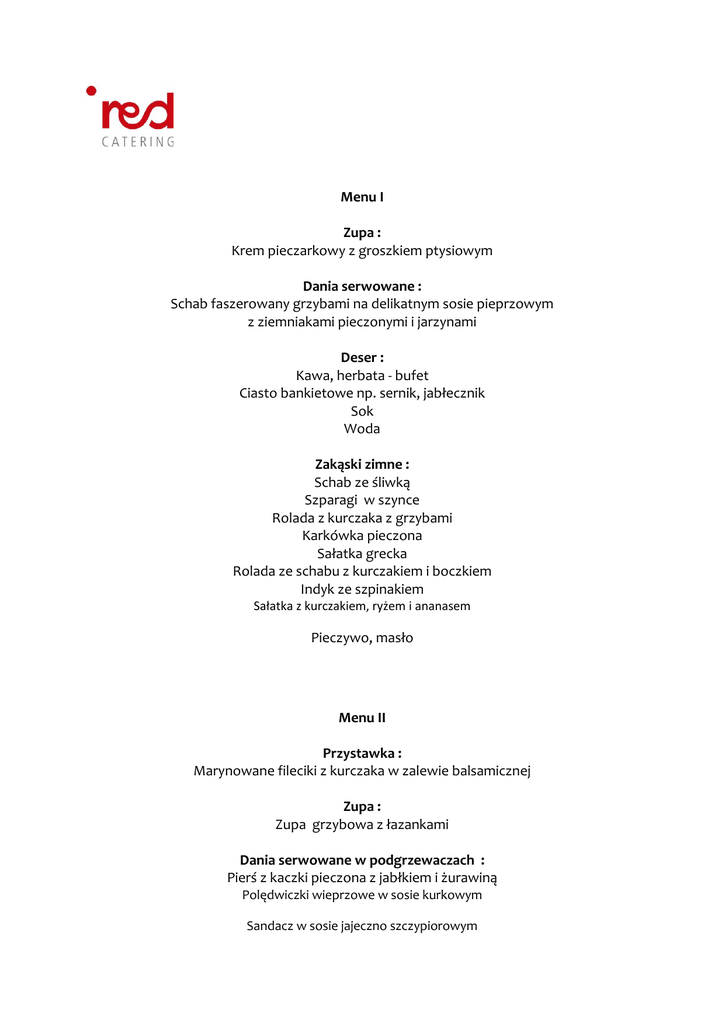 red
CATERING

Menu I

Zupa :
Krem pieczarkowy z groszkiem ptysiowym

Dania serwowane :
Schab faszerowany grzybami na delikatnym sosie pieprzowym z ziemniakami pieczonymi i jarzynami

Deser :
Kawa, herbata - bufet
Ciasto bankietowe np. sernik, jabłecznik
Sok
Woda

Zakąski zimne :
Schab ze śliwką
Szparagi w szynce
Rolada z kurczaka z grzybami
Karkówka pieczona
Sałatka grecka
Rolada ze schabu z kurczakiem i boczkiem
Indyk ze szpinakiem
Sałatka z kurczakiem, ryżem i ananasem

Pieczywo, masło

Menu II

Przystawka :
Marynowane fileciki z kurczaka w zalewie balsamicznej

Zupa :
Zupa grzybowa z łazankami

Dania serwowane w podgrzewaczach :
Pierś z kaczki pieczona z jabłkiem i żurawiną
Polędwiczki wieprzowe w sosie kurkowym

Sandacz w sosie jajeczno szczypiorowym